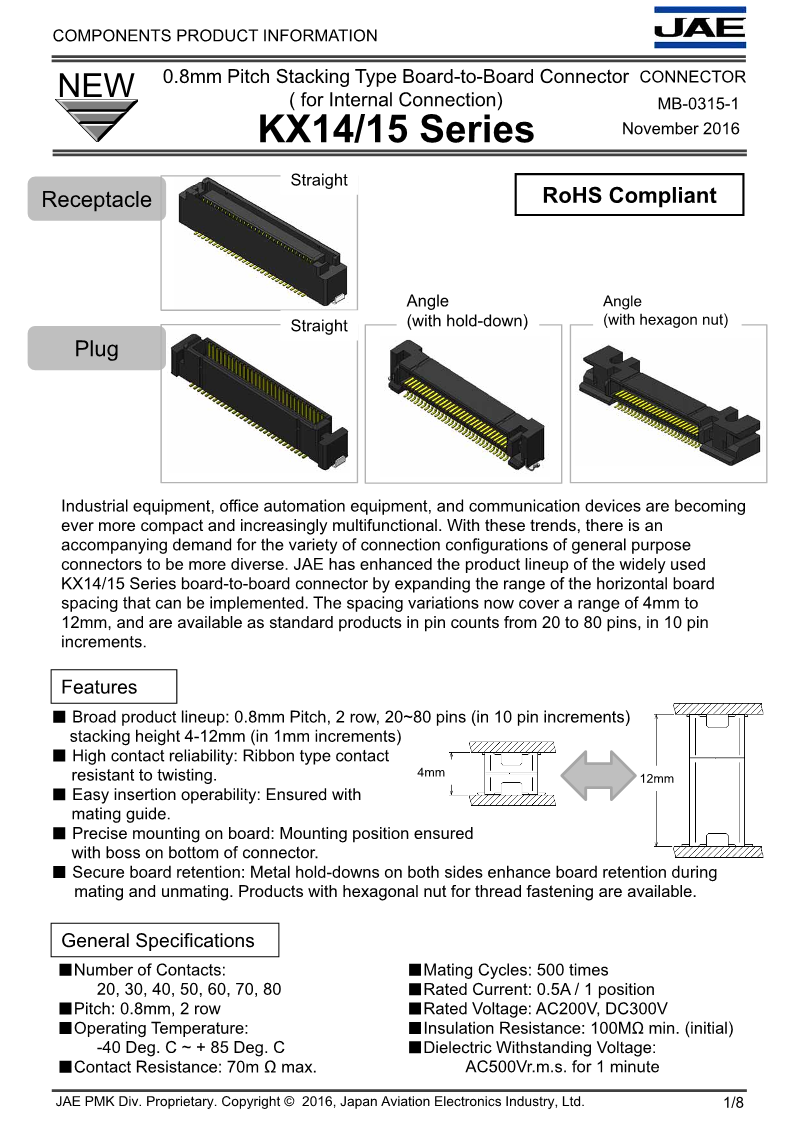 COMPONENTS PRODUCT INFORMATION

JAE

NEW

0.8mm Pitch Stacking Type Board-to-Board Connector
( for Internal Connection)
KX14/15 Series

CONNECTOR
MB-0315-1
November 2016

Receptacle

Straight

RoHS Compliant

Plug

Straight

Angle
(with hold-down)

Angle
(with hexagon nut)

Industrial equipment, office automation equipment, and communication devices are becoming ever more compact and increasingly multifunctional. With these trends, there is an accompanying demand for the variety of connection configurations of general purpose connectors to be more diverse. JAE has enhanced the product lineup of the widely used KX14/15 Series board-to-board connector by expanding the range of the horizontal board spacing that can be implemented. The spacing variations now cover a range of 4mm to 12mm, and are available as standard products in pin counts from 20 to 80 pins, in 10 pin increments.

Features

■ Broad product lineup: 0.8mm Pitch, 2 row, 20~80 pins (in 10 pin increments) stacking height 4-12mm (in 1mm increments)
■ High contact reliability: Ribbon type contact resistant to twisting.
■ Easy insertion operability: Ensured with mating guide.
■ Precise mounting on board: Mounting position ensured with boss on bottom of connector.
■ Secure board retention: Metal hold-downs on both sides enhance board retention during mating and unmating. Products with hexagonal nut for thread fastening are available.

4mm

12mm

General Specifications

■Number of Contacts:
20, 30, 40, 50, 60, 70, 80
■Pitch: 0.8mm, 2 row
■Operating Temperature:
-40 Deg. C ~ + 85 Deg. C
■Contact Resistance: 70m Ω max.

■Mating Cycles: 500 times
■Rated Current: 0.5A / 1 position
■Rated Voltage: AC200V, DC300V
■Insulation Resistance: 100MΩ min. (initial)
■Dielectric Withstanding Voltage:
AC500Vr.m.s. for 1 minute

JAE PMK Div. Proprietary. Copyright © 2016, Japan Aviation Electronics Industry, Ltd.

1/8